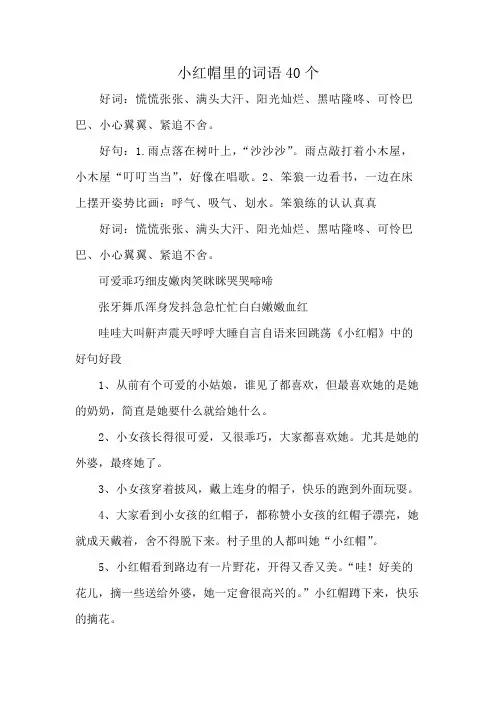 小红帽里的词语40个

好词：慌慌张张、满头大汗、阳光灿烂、黑咕隆咚、可怜巴巴、小心翼翼、紧追不舍。

好句：1.雨点落在树叶上，“沙沙沙”。雨点敲打着小木屋，小木屋“叮叮当当”，好像在唱歌。2、笨狼一边看书，一边在床上摆开姿势比画：呼气、吸气、划水。笨狼练的认认真真

好词：慌慌张张、满头大汗、阳光灿烂、黑咕隆咚、可怜巴巴、小心翼翼、紧追不舍。

可爱乖巧细皮嫩肉笑眯眯哭哭啼啼

张牙舞爪浑身发抖急急忙忙白白嫩嫩血红

哇哇大叫鼾声震天呼呼大睡自言自语来回跳荡《小红帽》中的好句好段

1、从前有个可爱的小姑娘，谁见了都喜欢，但最喜欢她的是她的奶奶，简直是她要什么就给她什么。

2、小女孩长得很可爱，又很乖巧，大家都喜欢她。尤其是她的外婆，最疼她了。

3、小女孩穿着披风，戴上连身的帽子，快乐的跑到外面玩耍。

4、大家看到小女孩的红帽子，都称赞小女孩的红帽子漂亮，她就成天戴着，舍不得脱下来。村子里的人都叫她“小红帽”。

5、小红帽看到路边有一片野花，开得又香又美。“哇！好美的花儿，摘一些送给外婆，她一定會很高兴的。”小红帽蹲下来，快乐的摘花。